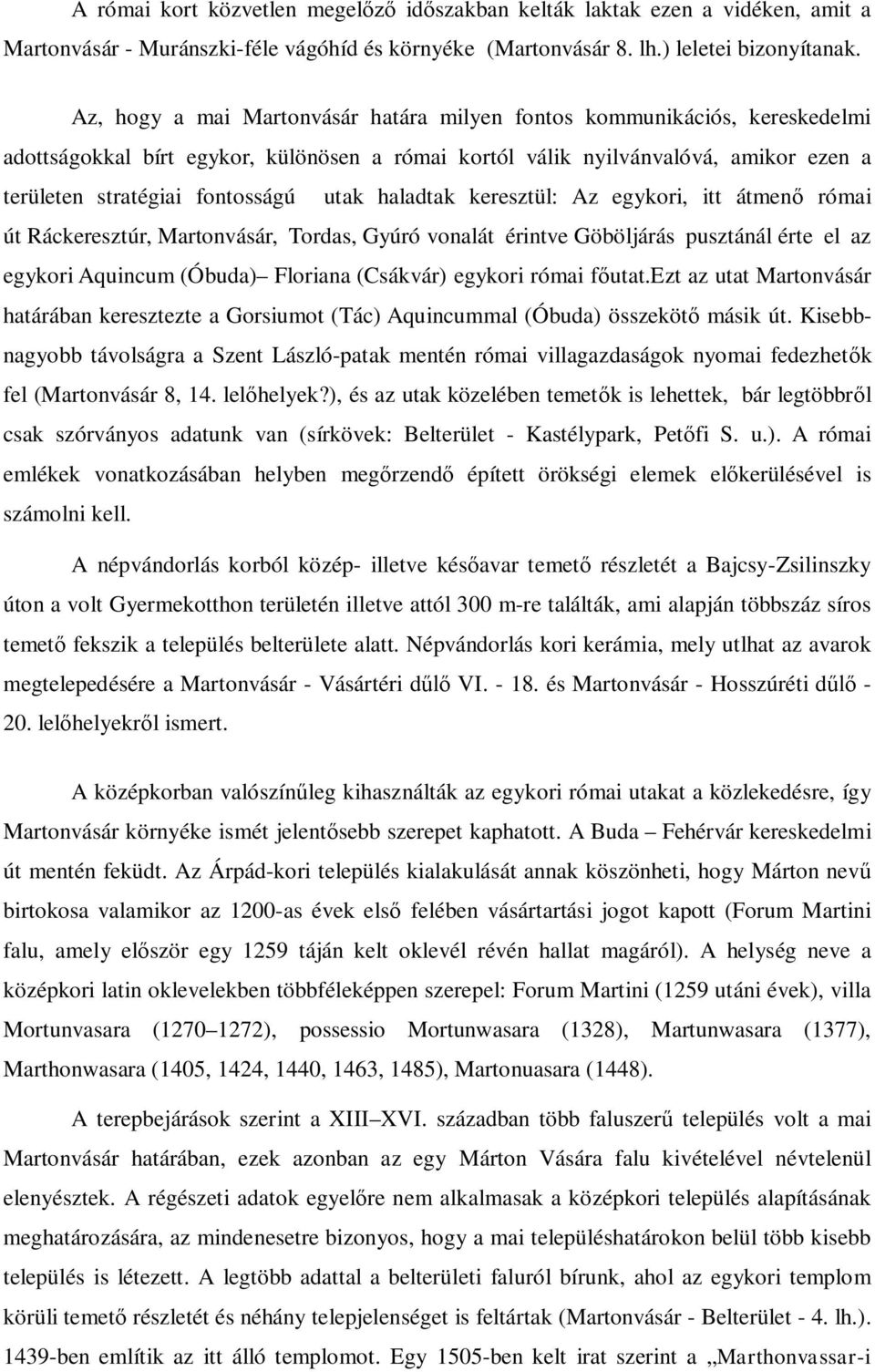 A római kort közvetlen megelőző időszakban kelták laktak ezen a vidéken, amit a Martonvásár - Muránszki-féle vágóhíd és környéke (Martonvásár 8. lh.) leletei bizonyítanak.

Az, hogy a mai Martonvásár határa milyen fontos kommunikációs, kereskedelmi adottságokkal bírt egykor, különösen a római kortól válik nyilvánvalóvá, amikor ezen a területen stratégiai fontosságú utak haladtak keresztül: Az egykori, itt átmenő római út Ráckeresztúr, Martonvásár, Tordas, Gyúró vonalát érintve Göböljárás pusztánál érte el az egykori Aquincum (Óbuda)– Floriana (Csákvár) egykori római főutat.Ezt az utat Martonvásár határában keresztezte a Gorsiumot (Tác) Aquincummal (Óbuda) összekötő másik út. Kisebb-nagyobb távolságra a Szent László-patak mentén római villagazdaságok nyomai fedezhetők fel (Martonvásár 8, 14. lelőhelyek?), és az utak közelében temetők is lehettek, bár legtöbbről csak szórványos adatunk van (sírkövek: Belterület - Kastélypark, Petőfi S. u.). A római emlékek vonatkozásában helyben megőrzendő épített örökségi elemek előkerülésével is számolni kell.

A népvándorlás korból közép- illetve későavar temető részletét a Bajcsy-Zsilinszky úton a volt Gyermekotthon területén illetve attól 300 m-re találták, ami alapján többszáz síros temető fekszik a település belterülete alatt. Népvándorlás kori kerámia, mely utlhat az avarok megtelepedésére a Martonvásár - Vásártéri dűlő VI. - 18. és Martonvásár - Hosszúréti dűlő - 20. lelőhelyekről ismert.

A középkorban valószínűleg kihasználták az egykori római utakat a közlekedésre, így Martonvásár környéke ismét jelentősebb szerepet kaphatott. A Buda – Fehérvár kereskedelmi út mentén feküdt. Az Árpád-kori település kialakulását annak köszönheti, hogy Márton nevű birtokosa valamikor az 1200-as évek első felében vásártartási jogot kapott (Forum Martini falu, amely először egy 1259 táján kelt oklevél révén hallat magáról). A helység neve a középkori latin oklevelekben többféleképpen szerepel: Forum Martini (1259 utáni évek), villa Mortunvasara (1270–1272), possessio Mortunwasara (1328), Martunwasara (1377), Marthonwasara (1405, 1424, 1440, 1463, 1485), Martonuasara (1448).

A terepbejárások szerint a XIII–XVI. században több faluszerű település volt a mai Martonvásár határában, ezek azonban az egy Márton Vására falu kivételével névtelenül elenyésztek. A régészeti adatok egyelőre nem alkalmasak a középkori település alapításának meghatározására, az mindenesetre bizonyos, hogy a mai településhatárokon belül több kisebb település is létezett. A legtöbb adattal a belterületi faluról bírunk, ahol az egykori templom körüli temető részletét és néhány telepjelenséget is feltártak (Martonvásár - Belterület - 4. lh.). 1439-ben említik az itt álló templomot. Egy 1505-ben kelt irat szerint a „Marthonvassar-i